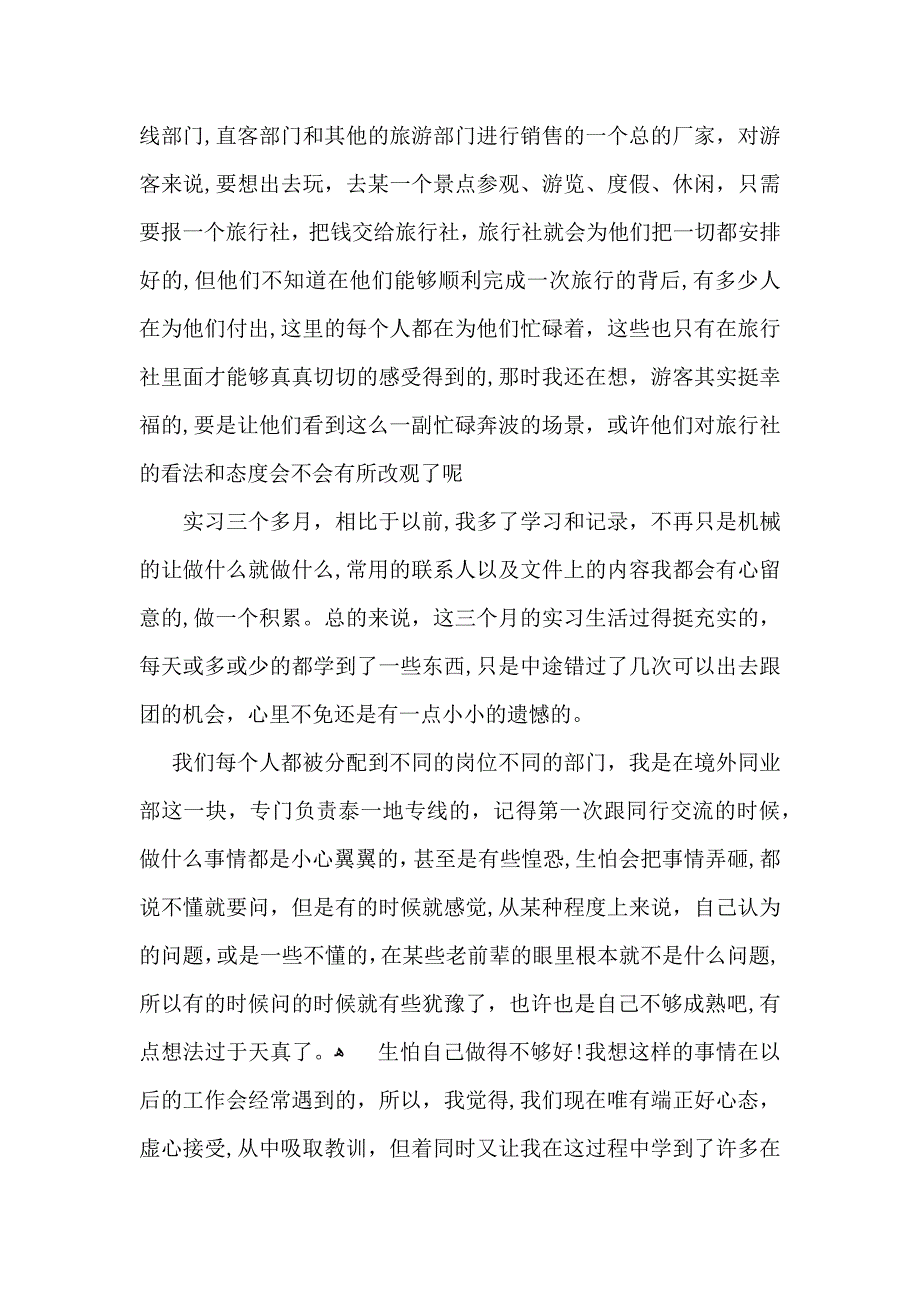 线部门,直客部门和其他的旅游部门进行销售的一个总的厂家，对游客来说,要想出去玩，去某一个景点参观、游览、度假、休闲，只需要报一个旅行社，把钱交给旅行社，旅行社就会为他们把一切都安排好的,但他们不知道在他们能够顺利完成一次旅行的背后,有多少人在为他们付出,这里的每个人都在为他们忙碌着，这些也只有在旅行社里面才能够真真切切的感受得到的,那时我还在想，游客其实挺幸福的,要是让他们看到这么一副忙碌奔波的场景，或许他们对旅行社的看法和态度会不会有所改观了呢

实习三个多月，相比于以前,我多了学习和记录，不再只是机械的让做什么就做什么,常用的联系人以及文件上的内容我都会有心留意的,做一个积累。总的来说，这三个月的实习生活过得挺充实的，每天或多或少的都学到了一些东西,只是中途错过了几次可以出去跟团的机会，心里不免还是有一点小小的遗憾的。

我们每个人都被分配到不同的岗位不同的部门，我是在境外同业部这一块，专门负责泰一地专线的，记得第一次跟同行交流的时候，做什么事情都是小心翼翼的,甚至是有些惶恐,生怕会把事情弄砸,都说不懂就要问，但是有的时候就感觉,从某种程度上来说，自己认为的问题,或是一些不懂的,在某些老前辈的眼里根本就不是什么问题,所以有的时候问的时候就有些犹豫了，也许也是自己不够成熟吧,有点想法过于天真了。 生怕自己做得不够好!我想这样的事情在以后的工作会经常遇到的，所以，我觉得,我们现在唯有端正好心态，虚心接受,从中吸取教训，但着同时又让我在这过程中学到了许多在